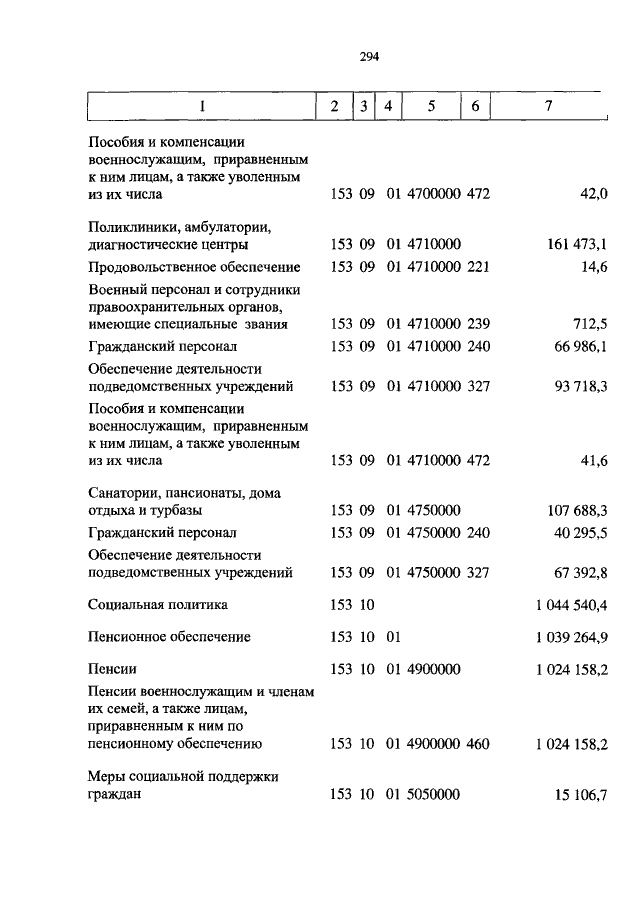 294

| 1 | 2 | 3 | 4 | 5 | 6 | 7 |
|---|---|---|---|---|---|---|
| Пособия и компенсации военнослужащим, приравненным к ним лицам, а также уволенным из их числа | 153 | 09 | 01 | 4700000 | 472 | 42,0 |
| Поликлиники, амбулатории, диагностические центры | 153 | 09 | 01 | 4710000 | | 161 473,1 |
| Продовольственное обеспечение | 153 | 09 | 01 | 4710000 | 221 | 14,6 |
| Военный персонал и сотрудники правоохранительных органов, имеющие специальные звания | 153 | 09 | 01 | 4710000 | 239 | 712,5 |
| Гражданский персонал | 153 | 09 | 01 | 4710000 | 240 | 66 986,1 |
| Обеспечение деятельности подведомственных учреждений | 153 | 09 | 01 | 4710000 | 327 | 93 718,3 |
| Пособия и компенсации военнослужащим, приравненным к ним лицам, а также уволенным из их числа | 153 | 09 | 01 | 4710000 | 472 | 41,6 |
| Санатории, пансионаты, дома отдыха и турбазы | 153 | 09 | 01 | 4750000 | | 107 688,3 |
| Гражданский персонал | 153 | 09 | 01 | 4750000 | 240 | 40 295,5 |
| Обеспечение деятельности подведомственных учреждений | 153 | 09 | 01 | 4750000 | 327 | 67 392,8 |
| Социальная политика | 153 | 10 | | | | 1 044 540,4 |
| Пенсионное обеспечение | 153 | 10 | 01 | | | 1 039 264,9 |
| Пенсии | 153 | 10 | 01 | 4900000 | | 1 024 158,2 |
| Пенсии военнослужащим и членам их семей, а также лицам, приравненным к ним по пенсионному обеспечению | 153 | 10 | 01 | 4900000 | 460 | 1 024 158,2 |
| Меры социальной поддержки граждан | 153 | 10 | 01 | 5050000 | | 15 106,7 |